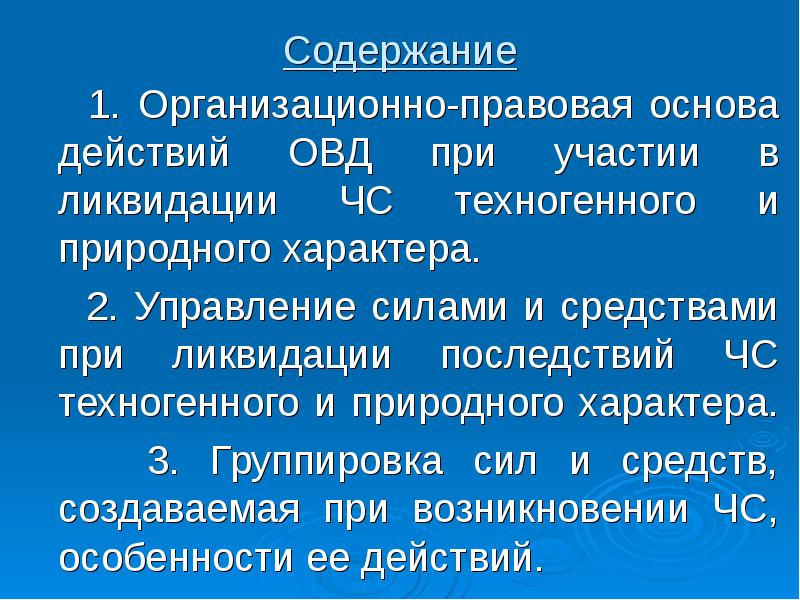 Содержание

1. Организационно-правовая основа действий ОВД при участии в ликвидации ЧС техногенного и природного характера.

2. Управление силами и средствами при ликвидации последствий ЧС техногенного и природного характера.

3. Группировка сил и средств, создаваемая при возникновении ЧС, особенности ее действий.